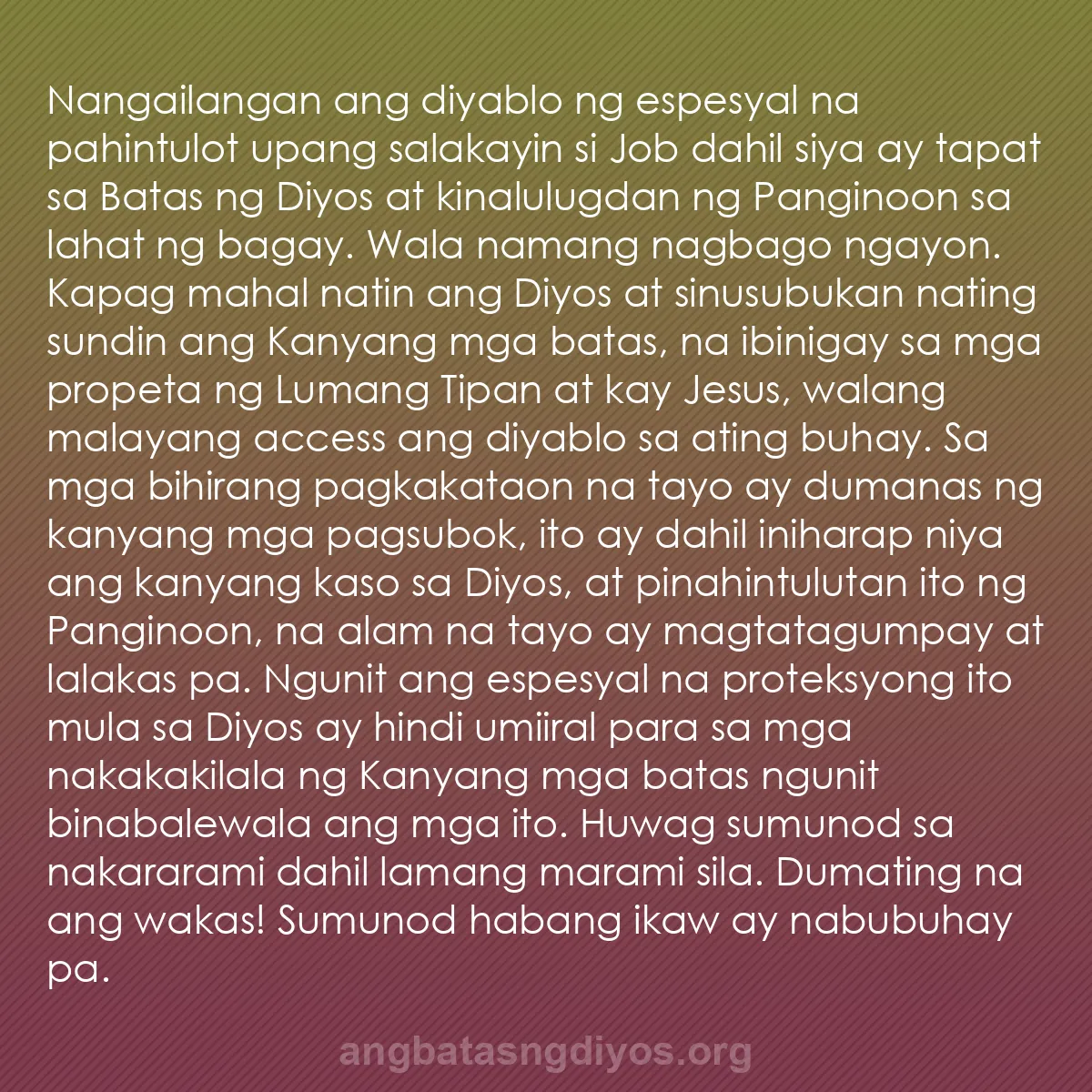 Nangailangan ang diyablo ng espesyal na pahintulot upang salakayin si Job dahil siya ay tapat sa Batas ng Diyos at kinalulugdan ng Panginoon sa lahat ng bagay. Wala namang nagbago ngayon. Kapag mahal natin ang Diyos at sinusubukan nating sundin ang Kanyang mga batas, na ibinigay sa mga propeta ng Lumang Tipan at kay Jesus, walang malayang access ang diyablo sa ating buhay. Sa mga bihirang pagkakataon na tayo ay dumanas ng kanyang mga pagsubok, ito ay dahil iniharap niya ang kanyang kaso sa Diyos, at pinahintulutan ito ng Panginoon, na alam na tayo ay magtatagumpay at lalakas pa. Ngunit ang espesyal na proteksyong ito mula sa Diyos ay hindi umiiral para sa mga nakakakilala ng Kanyang mga batas ngunit binabalewala ang mga ito. Huwag sumunod sa nakararami dahil lamang marami sila. Dumating na ang wakas! Sumunod habang ikaw ay nabubuhay pa.

angbatasngdiyos.org